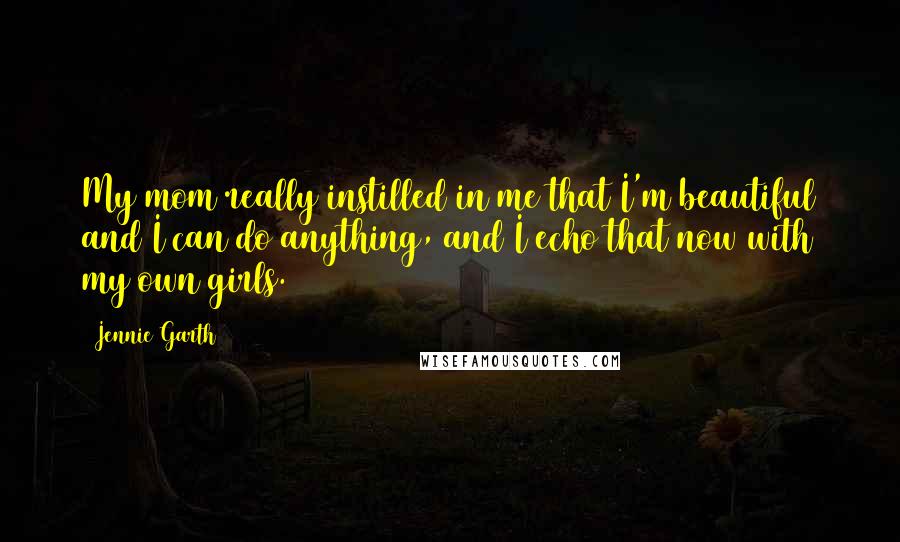 My mom really instilled in me that I'm beautiful and I can do anything, and I echo that now with my own girls.

Jennie Garth

WISEFAMOUSQUOTES.COM